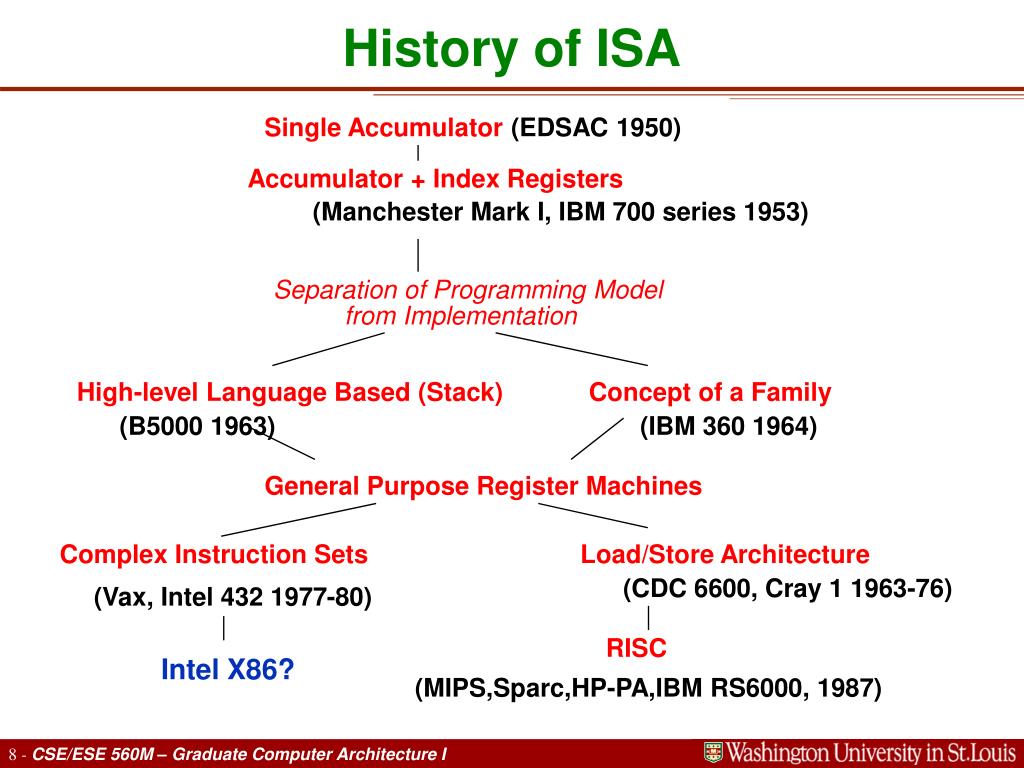 History of ISA

Single Accumulator (EDSAC 1950)

Accumulator + Index Registers
(Manchester Mark I, IBM 700 series 1953)

Separation of Programming Model from Implementation

High-level Language Based (Stack)
(B5000 1963)

Concept of a Family
(IBM 360 1964)

General Purpose Register Machines

Complex Instruction Sets
(Vax, Intel 432 1977-80)

Intel X86?

Load/Store Architecture
(CDC 6600, Cray 1 1963-76)

RISC
(MIPS,Sparc,HP-PA,IBM RS6000, 1987)

8 - CSE/ESE 560M – Graduate Computer Architecture I

Washington University in St.Louis